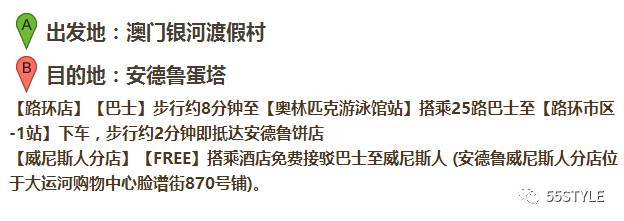 A 出发地：澳门银河渡假村

B 目的地：安德鲁蛋塔

【路环店】【巴士】步行约8分钟至【奥林匹克游泳馆站】搭乘25路巴士至【路环市区-1站】下车，步行约2分钟即抵达安德鲁饼店
【威尼斯人分店】【FREE】搭乘酒店免费接驳巴士至威尼斯人 (安德鲁威尼斯人分店位于大运河购物中心脸谱街870号铺)。

55STYLE